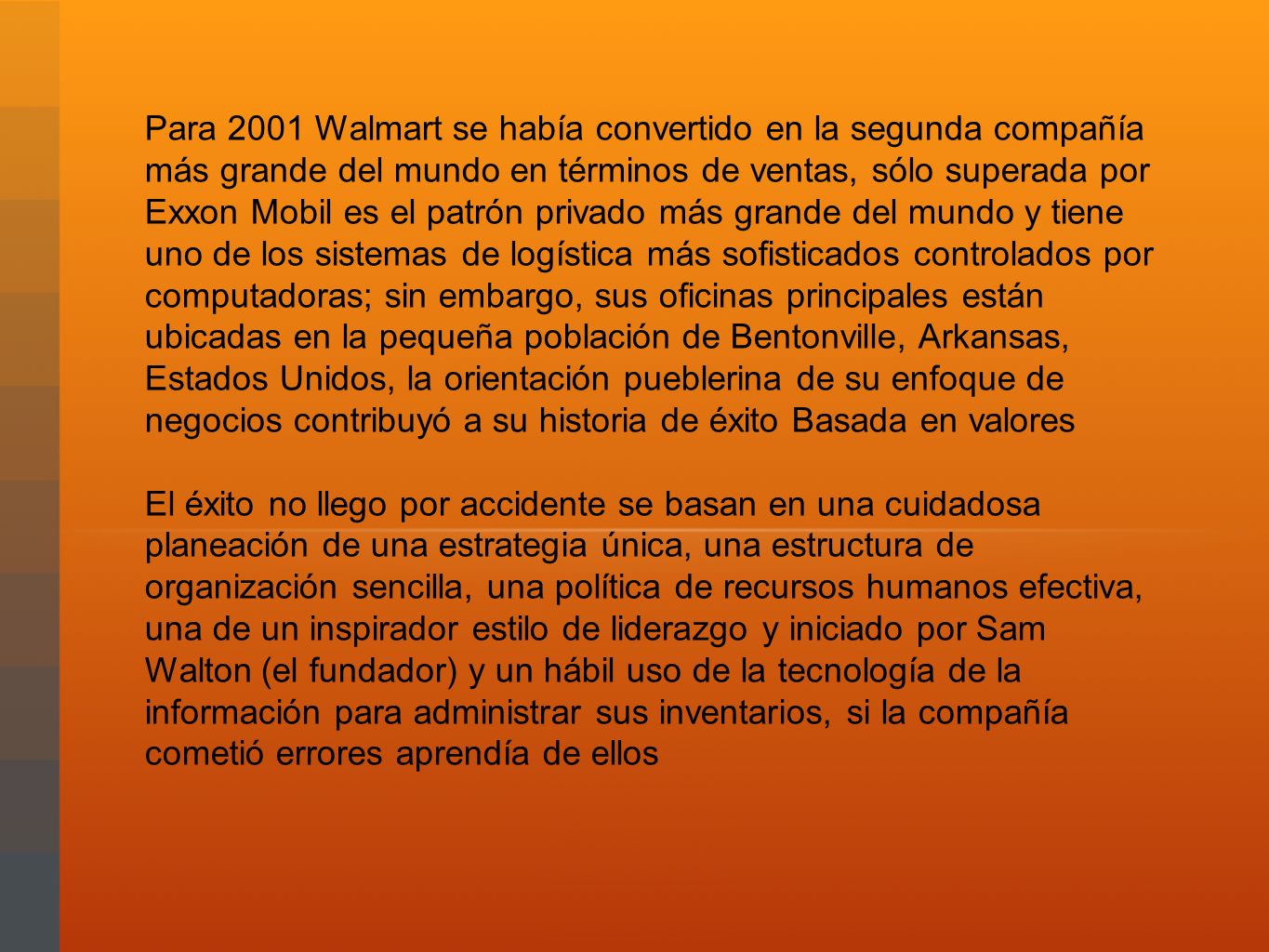 Para 2001 Walmart se había convertido en la segunda compañía más grande del mundo en términos de ventas, sólo superada por Exxon Mobil es el patrón privado más grande del mundo y tiene uno de los sistemas de logística más sofisticados controlados por computadoras; sin embargo, sus oficinas principales están ubicadas en la pequeña población de Bentonville, Arkansas, Estados Unidos, la orientación pueblerina de su enfoque de negocios contribuyó a su historia de éxito Basada en valores

El éxito no llego por accidente se basan en una cuidadosa planeación de una estrategia única, una estructura de organización sencilla, una política de recursos humanos efectiva, una de un inspirador estilo de liderazgo y iniciado por Sam Walton (el fundador) y un hábil uso de la tecnología de la información para administrar sus inventarios, si la compañía cometió errores aprendía de ellos